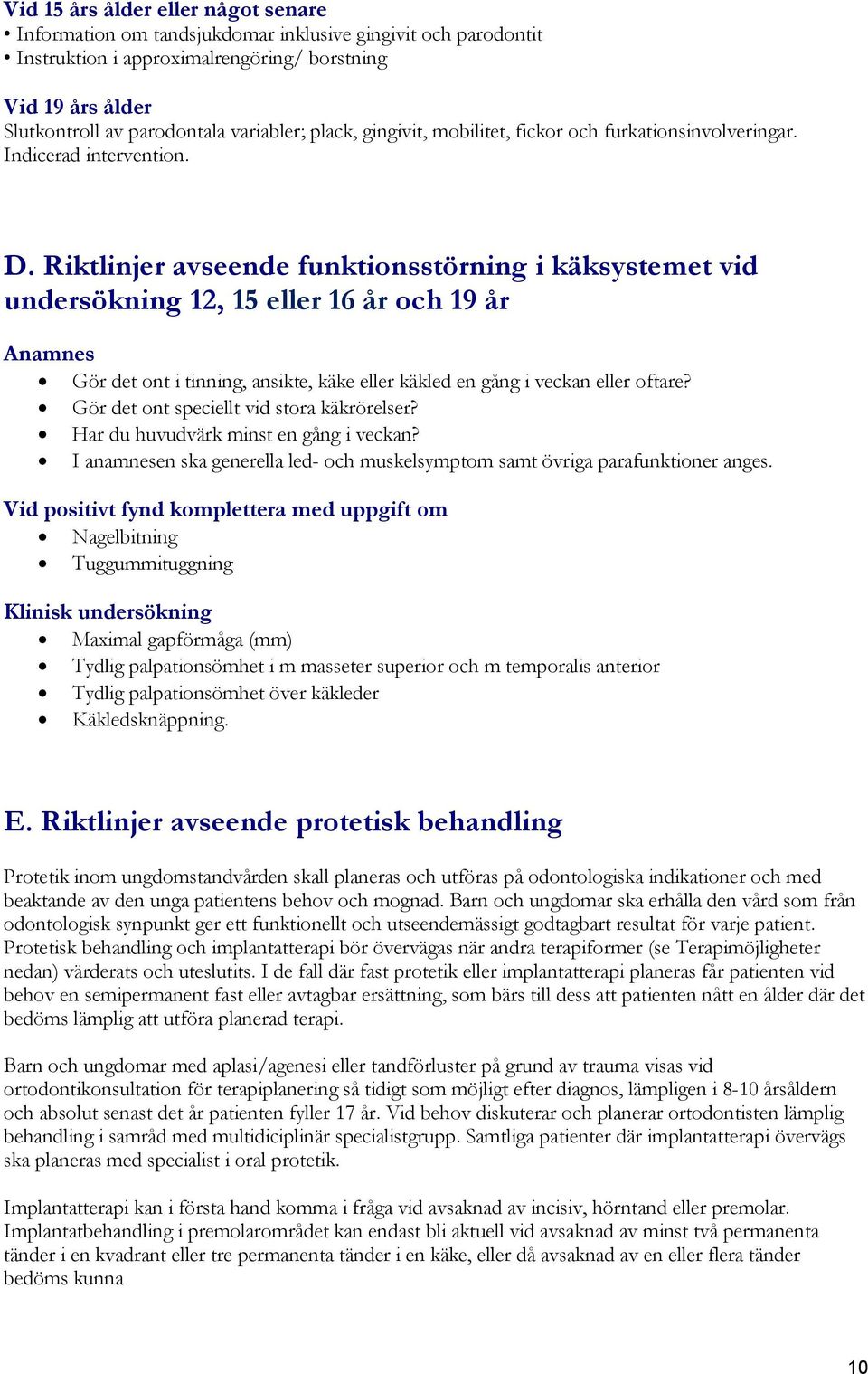 Vid 15 års ålder eller något senare
• Information om tandsjukdomar inklusive gingivit och parodontit
• Instruktion i approximalrengöring/ borstning

Vid 19 års ålder
Slutkontroll av parodontala variabler; plack, gingivit, mobilitet, fickor och furkationsinvolveringar. Indicerad intervention.

D. Riktlinjer avseende funktionsstörning i käksystemet vid undersökning 12, 15 eller 16 år och 19 år

Anamnes
• Gör det ont i tinning, ansikte, käke eller käkled en gång i veckan eller oftare?
• Gör det ont speciellt vid stora käkrörelser?
• Har du huvudvärk minst en gång i veckan?
• I anamnesen ska generella led- och muskelsymptom samt övriga parafunktioner anges.

Vid positivt fynd komplettera med uppgift om
• Nagelbitning
• Tuggummituggning

Klinisk undersökning
• Maximal gapförmåga (mm)
• Tydlig palpationsömhet i m masseter superior och m temporalis anterior
• Tydlig palpationsömhet över käkleder
• Käkledsknäppning.

E. Riktlinjer avseende protetisk behandling

Protetik inom ungdomstandvården skall planeras och utföras på odontologiska indikationer och med beaktande av den unga patientens behov och mognad. Barn och ungdomar ska erhålla den vård som från odontologisk synpunkt ger ett funktionellt och utseendemässigt godtagbart resultat för varje patient. Protetisk behandling och implantatterapi bör övervägas när andra terapiformer (se Terapimöjligheter nedan) värderats och uteslutits. I de fall där fast protetik eller implantatterapi planeras får patienten vid behov en semipermanent fast eller avtagbar ersättning, som bärs till dess att patienten nått en ålder där det bedöms lämplig att utföra planerad terapi.

Barn och ungdomar med aplasi/agenesi eller tandförluster på grund av trauma visas vid ortodontikonsultation för terapiplanering så tidigt som möjligt efter diagnos, lämpligen i 8-10 årsåldern och absolut senast det år patienten fyller 17 år. Vid behov diskuterar och planerar ortodontisten lämplig behandling i samråd med multidiciplinär specialistgrupp. Samtliga patienter där implantatterapi övervägs ska planeras med specialist i oral protetik.

Implantatterapi kan i första hand komma i fråga vid avsaknad av incisiv, hörntand eller premolar. Implantatbehandling i premolarområdet kan endast bli aktuell vid avsaknad av minst två permanenta tänder i en kvadrant eller tre permanenta tänder i en käke, eller då avsaknad av en eller flera tänder bedöms kunna

10